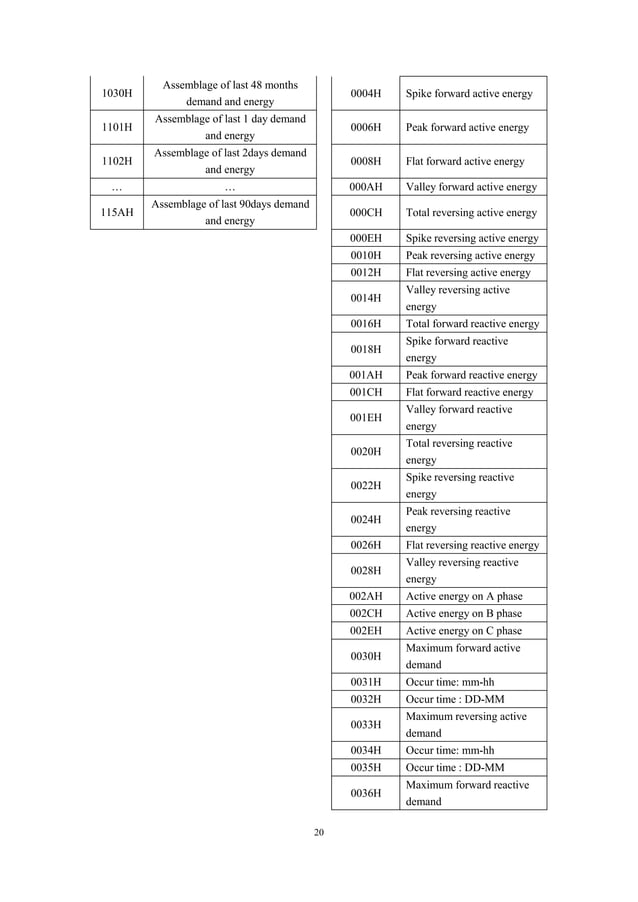 | 1030H | Assemblage of last 48 months demand and energy |
|---|---|
| 1101H | Assemblage of last 1 day demand and energy |
| 1102H | Assemblage of last 2days demand and energy |
| … | … |
| 115AH | Assemblage of last 90days demand and energy |

| 0004H | Spike forward active energy |
|---|---|
| 0006H | Peak forward active energy |
| 0008H | Flat forward active energy |
| 000AH | Valley forward active energy |
| 000CH | Total reversing active energy |
| 000EH | Spike reversing active energy |
| 0010H | Peak reversing active energy |
| 0012H | Flat reversing active energy |
| 0014H | Valley reversing active energy |
| 0016H | Total forward reactive energy |
| 0018H | Spike forward reactive energy |
| 001AH | Peak forward reactive energy |
| 001CH | Flat forward reactive energy |
| 001EH | Valley forward reactive energy |
| 0020H | Total reversing reactive energy |
| 0022H | Spike reversing reactive energy |
| 0024H | Peak reversing reactive energy |
| 0026H | Flat reversing reactive energy |
| 0028H | Valley reversing reactive energy |
| 002AH | Active energy on A phase |
| 002CH | Active energy on B phase |
| 002EH | Active energy on C phase |
| 0030H | Maximum forward active demand |
| 0031H | Occur time: mm-hh |
| 0032H | Occur time : DD-MM |
| 0033H | Maximum reversing active demand |
| 0034H | Occur time: mm-hh |
| 0035H | Occur time : DD-MM |
| 0036H | Maximum forward reactive demand |

20